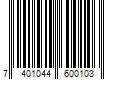 7 401044 600103